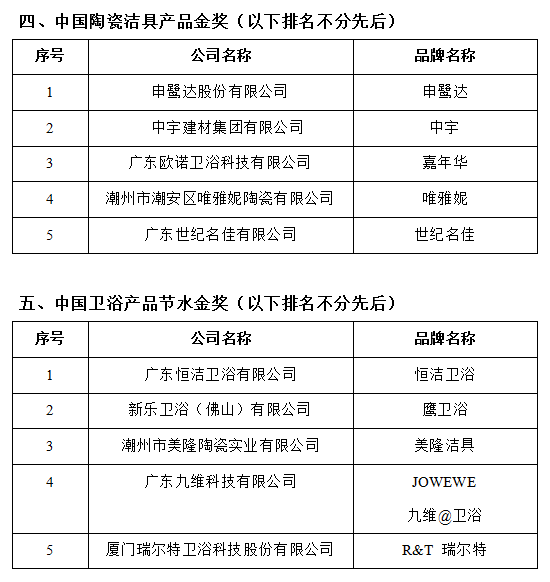 四、中国陶瓷洁具产品金奖（以下排名不分先后）

| 序号 | 公司名称 | 品牌名称 |
|---|---|---|
| 1 | 申鹭达股份有限公司 | 申鹭达 |
| 2 | 中宇建材集团有限公司 | 中宇 |
| 3 | 广东欧诺卫浴科技有限公司 | 嘉年华 |
| 4 | 潮州市潮安区唯雅妮陶瓷有限公司 | 唯雅妮 |
| 5 | 广东世纪名佳有限公司 | 世纪名佳 |

五、中国卫浴产品节水金奖（以下排名不分先后）

| 序号 | 公司名称 | 品牌名称 |
|---|---|---|
| 1 | 广东恒洁卫浴有限公司 | 恒洁卫浴 |
| 2 | 新乐卫浴（佛山）有限公司 | 鹰卫浴 |
| 3 | 潮州市美隆陶瓷实业有限公司 | 美隆洁具 |
| 4 | 广东九维科技有限公司 | JOWEWE 九维@卫浴 |
| 5 | 厦门瑞尔特卫浴科技股份有限公司 | R&T 瑞尔特 |